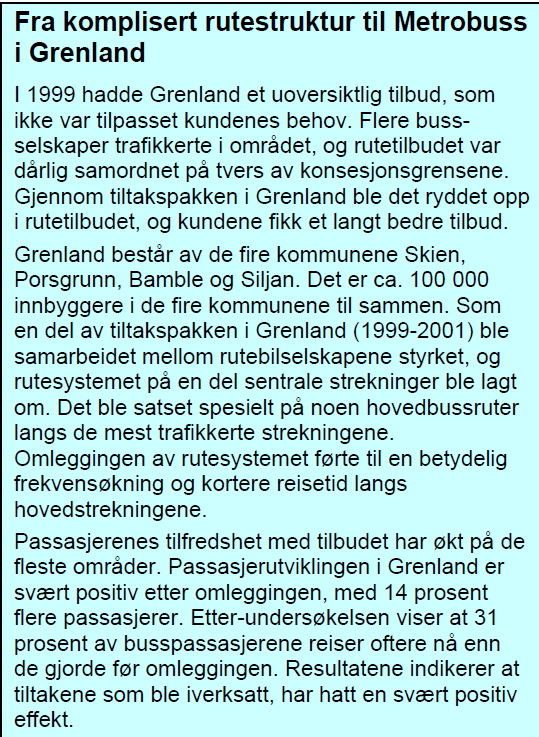 Fra komplisert rutestruktur til Metrobuss i Grenland

I 1999 hadde Grenland et uoversiktlig tilbud, som ikke var tilpasset kundenes behov. Flere busselskaper trafikkerte i området, og rutetilbudet var dårlig samordnet på tvers av konsesjonsgrensene. Gjennom tiltakspakken i Grenland ble det ryddet opp i rutetilbudet, og kundene fikk et langt bedre tilbud.

Grenland består av de fire kommunene Skien, Porsgrunn, Bamble og Siljan. Det er ca. 100 000 innbyggere i de fire kommunene til sammen. Som en del av tiltakspakken i Grenland (1999-2001) ble samarbeidet mellom rutebilselskapene styrket, og rutesystemet på en del sentrale strekninger ble lagt om. Det ble satset spesielt på noen hovedbussruter langs de mest trafikkerte strekningene. Omleggingen av rutesystemet førte til en betydelig frekvensøkning og kortere reisetid langs hovedstrekningene.

Passasjerenes tilfredshet med tilbudet har økt på de fleste områder. Passasjerutviklingen i Grenland er svært positiv etter omleggingen, med 14 prosent flere passasjerer. Etter-undersøkelsen viser at 31 prosent av busspassasjerene reiser oftere nå enn de gjorde før omleggingen. Resultatene indikerer at tiltakene som ble iverksatt, har hatt en svært positiv effekt.